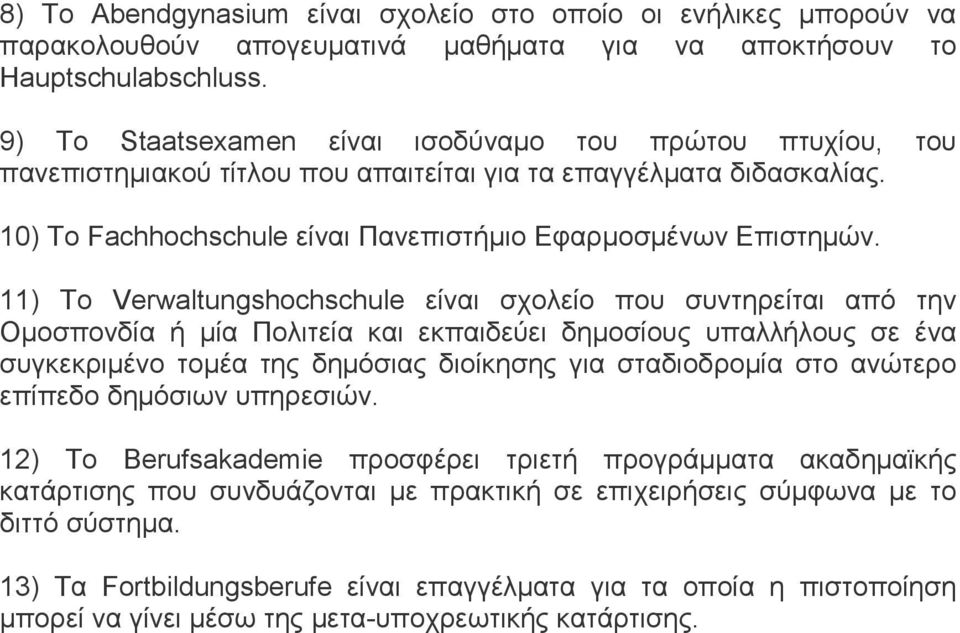 8) Το Abendgynasium είναι σχολείο στο οποίο οι ενήλικες μπορούν να παρακολουθούν απογευματινά μαθήματα για να αποκτήσουν το Hauptschulabschluss.

9) Το Staatsexamen είναι ισοδύναμο του πρώτου πτυχίου, του πανεπιστημιακού τίτλου που απαιτείται για τα επαγγέλματα διδασκαλίας.

10) Το Fachhochschule είναι Πανεπιστήμιο Εφαρμοσμένων Επιστημών.

11) Το Verwaltungshochschule είναι σχολείο που συντηρείται από την Ομοσπονδία ή μία Πολιτεία και εκπαιδεύει δημοσίους υπαλλήλους σε ένα συγκεκριμένο τομέα της δημόσιας διοίκησης για σταδιοδρομία στο ανώτερο επίπεδο δημόσιων υπηρεσιών.

12) Το Berufsakademie προσφέρει τριετή προγράμματα ακαδημαϊκής κατάρτισης που συνδυάζονται με πρακτική σε επιχειρήσεις σύμφωνα με το διττό σύστημα.

13) Τα Fortbildungsberufe είναι επαγγέλματα για τα οποία η πιστοποίηση μπορεί να γίνει μέσω της μετα-υποχρεωτικής κατάρτισης.